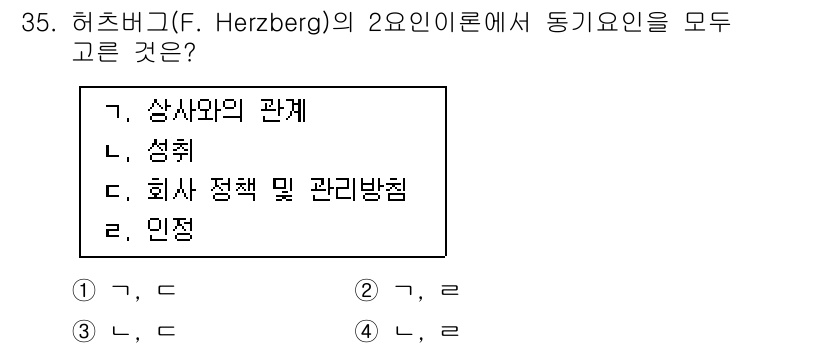 35. 허츠버그(F. Herzberg)의 2요인이론에서 동기요인을 모두 고른 것은?

ㄱ. 상사와의 관계
ㄴ. 성취
ㄷ. 회사 정책 및 관리방침
ㄹ. 인정

① ㄱ, ㄷ
② ㄱ, ㄹ
③ ㄴ, ㄷ
④ ㄴ, ㄹ